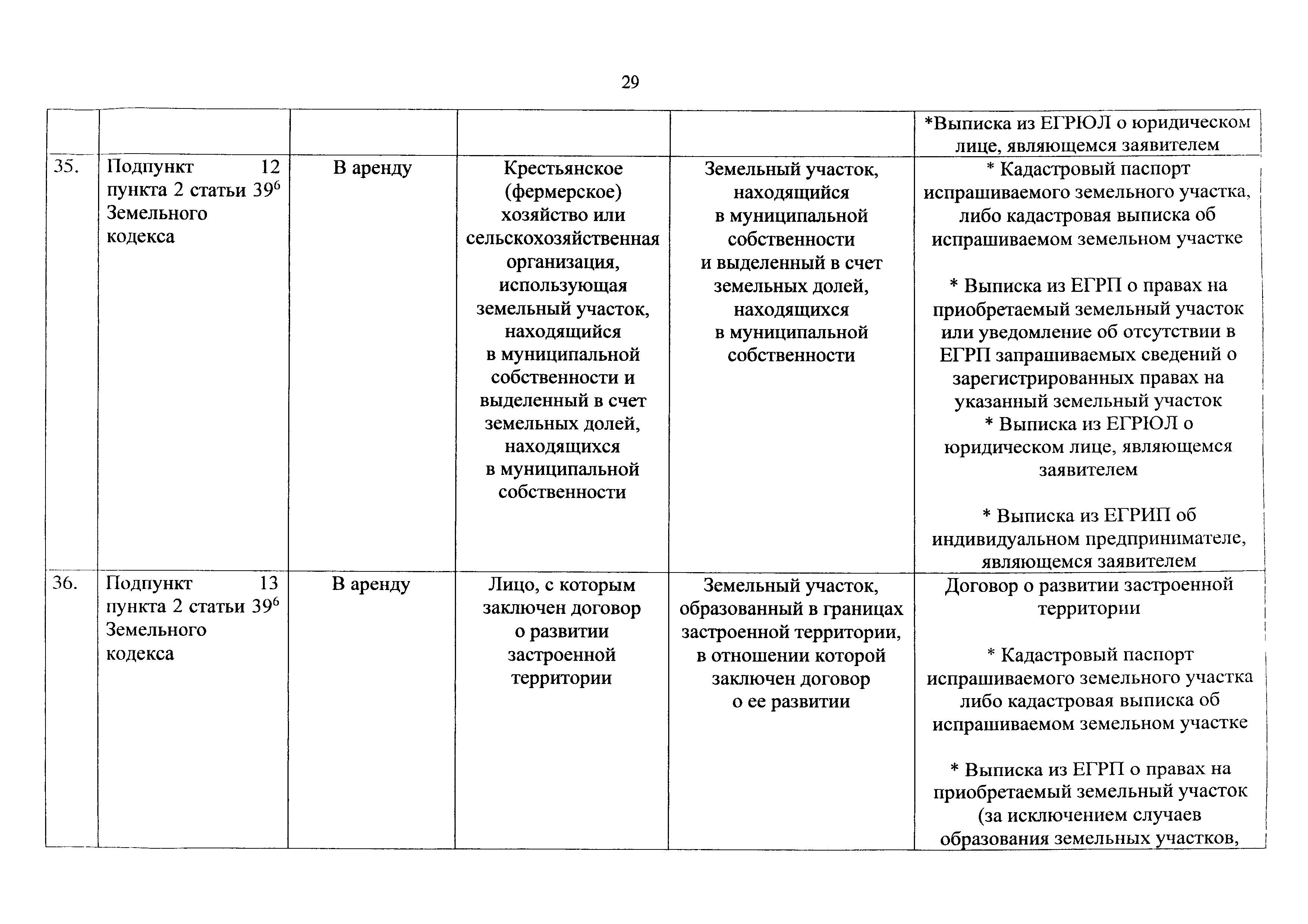 29

| | | | | | |
|---|---|---|---|---|---|
| | | | | | *Выписка из ЕГРЮЛ о юридическом лице, являющемся заявителем |
| 35. | Подпункт 12 пункта 2 статьи $39^6$ Земельного кодекса | В аренду | Крестьянское (фермерское) хозяйство или сельскохозяйственная организация, использующая земельный участок, находящийся в муниципальной собственности и выделенный в счет земельных долей, находящихся в муниципальной собственности | Земельный участок, находящийся в муниципальной собственности и выделенный в счет земельных долей, находящихся в муниципальной собственности | * Кадастровый паспорт испрашиваемого земельного участка, либо кадастровая выписка об испрашиваемом земельном участке<br><br>* Выписка из ЕГРП о правах на приобретаемый земельный участок или уведомление об отсутствии в ЕГРП запрашиваемых сведений о зарегистрированных правах на указанный земельный участок<br>* Выписка из ЕГРЮЛ о юридическом лице, являющемся заявителем<br><br>* Выписка из ЕГРИП об индивидуальном предпринимателе, являющемся заявителем |
| 36. | Подпункт 13 пункта 2 статьи $39^6$ Земельного кодекса | В аренду | Лицо, с которым заключен договор о развитии застроенной территории | Земельный участок, образованный в границах застроенной территории, в отношении которой заключен договор о ее развитии | Договор о развитии застроенной территории<br><br>* Кадастровый паспорт испрашиваемого земельного участка либо кадастровая выписка об испрашиваемом земельном участке<br><br>* Выписка из ЕГРП о правах на приобретаемый земельный участок (за исключением случаев образования земельных участков, |